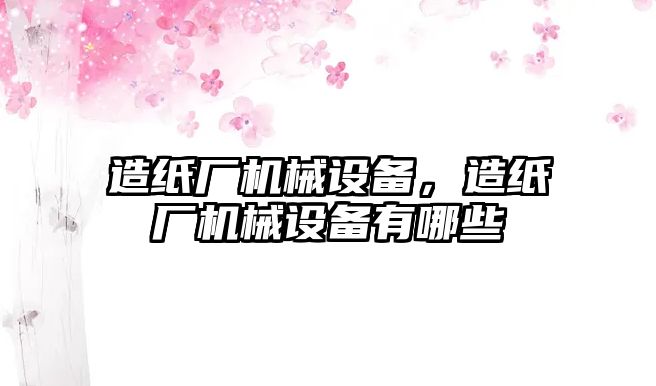 造纸厂机械设备，造纸厂机械设备有哪些